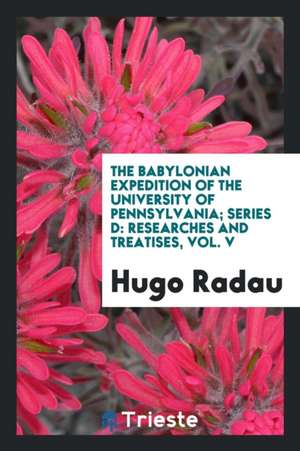 THE BABYLONIAN EXPEDITION OF THE UNIVERSITY OF PENNSYLVANIA; SERIES D: RESEARCHES AND TREATISES, VOL. V

Hugo Radau

Trieste